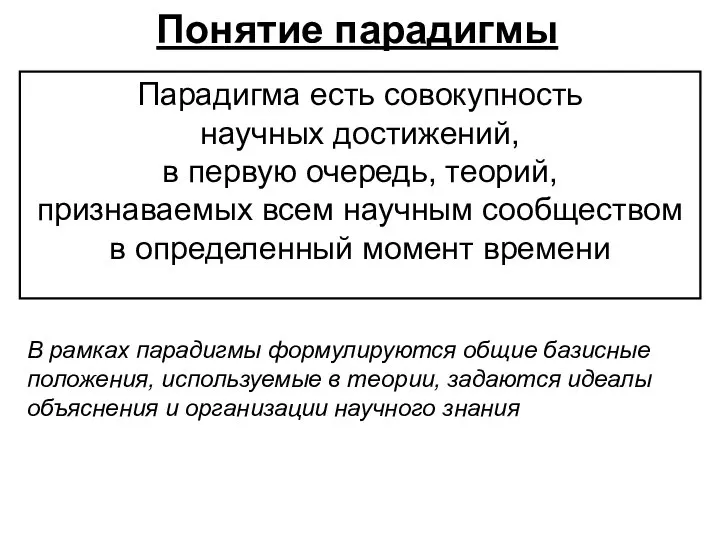 Понятие парадигмы

Парадигма есть совокупность научных достижений, в первую очередь, теорий, признаваемых всем научным сообществом в определенный момент времени

В рамках парадигмы формулируются общие базисные положения, используемые в теории, задаются идеалы объяснения и организации научного знания